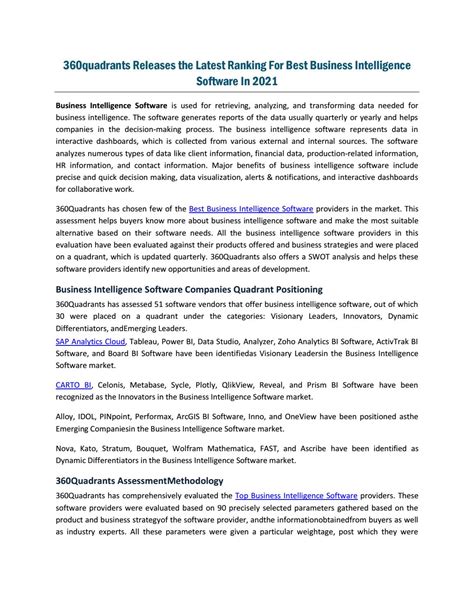 360quadrants Releases the Latest Ranking For Best Business Intelligence Software In 2021

Business Intelligence Software is used for retrieving, analyzing, and transforming data needed for business intelligence. The software generates reports of the data usually quarterly or yearly and helps companies in the decision-making process. The business intelligence software represents data in interactive dashboards, which is collected from various external and internal sources. The software analyzes numerous types of data like client information, financial data, production-related information, HR information, and contact information. Major benefits of business intelligence software include precise and quick decision making, data visualization, alerts & notifications, and interactive dashboards for collaborative work.

360Quadrants has chosen few of the Best Business Intelligence Software providers in the market. This assessment helps buyers know more about business intelligence software and make the most suitable alternative based on their software needs. All the business intelligence software providers in this evaluation have been evaluated against their products offered and business strategies and were placed on a quadrant, which is updated quarterly. 360Quadrants also offers a SWOT analysis and helps these software providers identify new opportunities and areas of development.

Business Intelligence Software Companies Quadrant Positioning

360Quadrants has assessed 51 software vendors that offer business intelligence software, out of which 30 were placed on a quadrant under the categories: Visionary Leaders, Innovators, Dynamic Differentiators, andEmerging Leaders.
SAP Analytics Cloud, Tableau, Power BI, Data Studio, Analyzer, Zoho Analytics BI Software, ActivTrak BI Software, and Board BI Software have been identifiedas Visionary Leadersin the Business Intelligence Software market.

CARTO BI, Celonis, Metabase, Sycle, Plotly, QlikView, Reveal, and Prism BI Software have been recognized as the Innovators in the Business Intelligence Software market.

Alloy, IDOL, PINpoint, Performax, ArcGIS BI Software, Inno, and OneView have been positioned asthe Emerging Companiesin the Business Intelligence Software market.

Nova, Kato, Stratum, Bouquet, Wolfram Mathematica, FAST, and Ascribe have been identified as Dynamic Differentiators in the Business Intelligence Software market.

360Quadrants AssessmentMethodology

360Quadrants has comprehensively evaluated the Top Business Intelligence Software providers. These software providers were evaluated based on 90 precisely selected parameters gathered based on the product and business strategyof the software provider, andthe informationobtainedfrom buyers as well as industry experts. All these parameters were given a particular weightage, post which they were